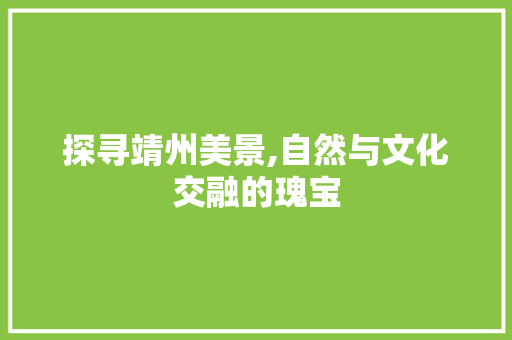 探寻靖州美景,自然与文化交融的瑰宝